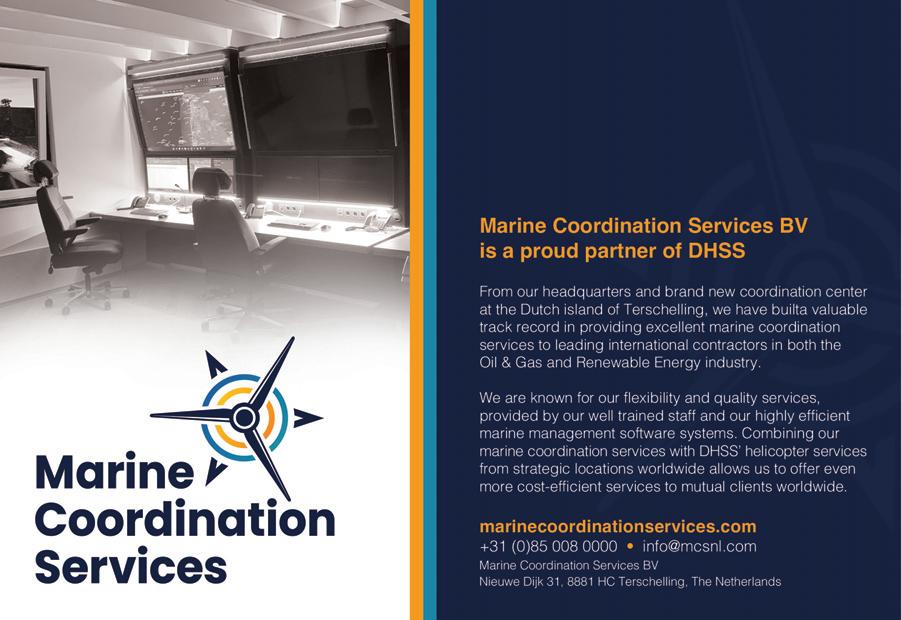 Marine Coordination Services

Marine Coordination Services BV is a proud partner of DHSS

From our headquarters and brand new coordination center at the Dutch island of Terschelling, we have builta valuable track record in providing excellent marine coordination services to leading international contractors in both the Oil & Gas and Renewable Energy industry.

We are known for our flexibility and quality services, provided by our well trained staff and our highly efficient marine management software systems. Combining our marine coordination services with DHSS' helicopter services from strategic locations worldwide allows us to offer even more cost-efficient services to mutual clients worldwide.

marinecoordinationservices.com
+31 (0)85 008 0000 • info@mcsnl.com
Marine Coordination Services BV
Nieuwe Dijk 31, 8881 HC Terschelling, The Netherlands